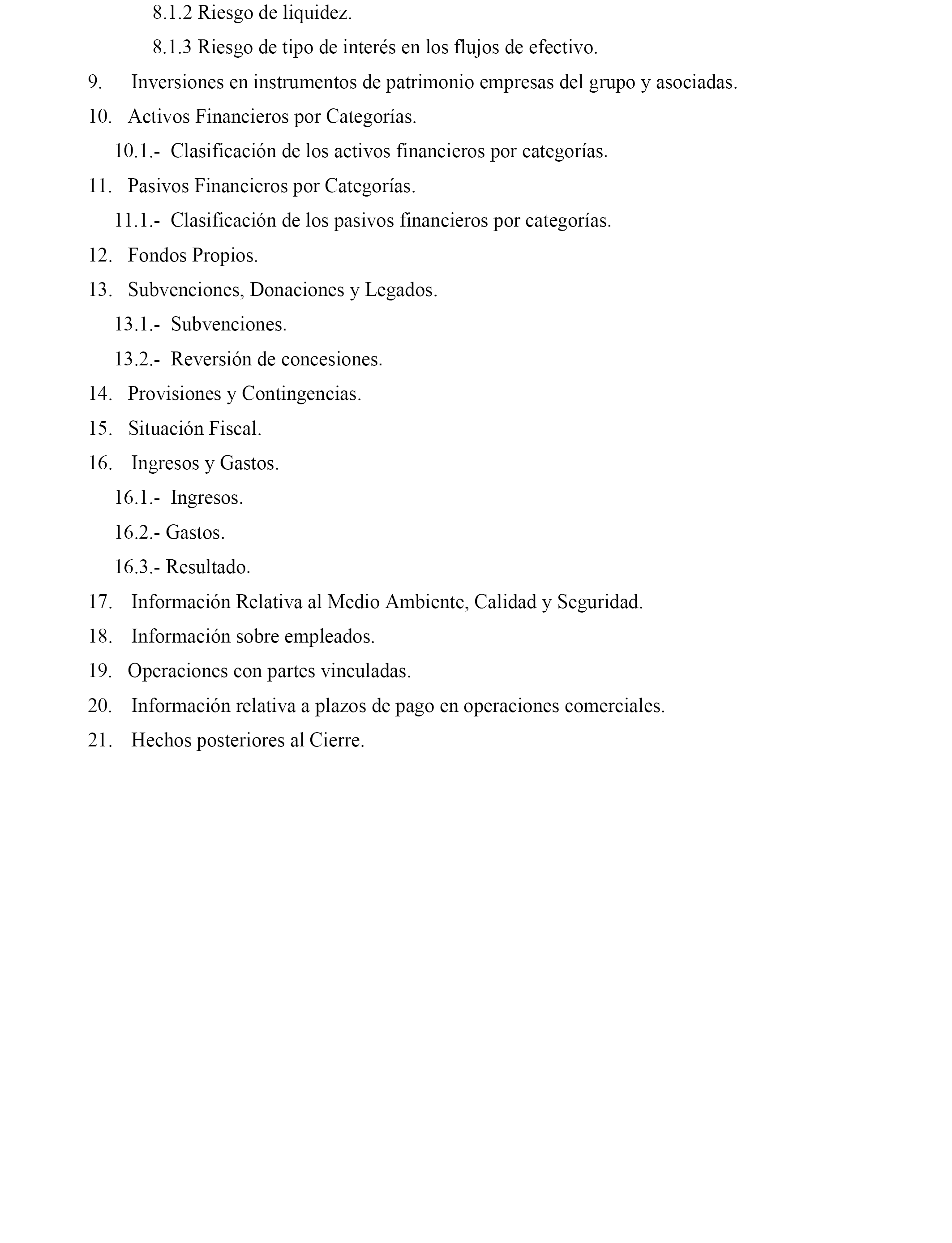 8.1.2 Riesgo de liquidez.

8.1.3 Riesgo de tipo de interés en los flujos de efectivo.

9. Inversiones en instrumentos de patrimonio empresas del grupo y asociadas.

10. Activos Financieros por Categorías.

10.1.- Clasificación de los activos financieros por categorías.

11. Pasivos Financieros por Categorías.

11.1.- Clasificación de los pasivos financieros por categorías.

12. Fondos Propios.

13. Subvenciones, Donaciones y Legados.

13.1.- Subvenciones.

13.2.- Reversión de concesiones.

14. Provisiones y Contingencias.

15. Situación Fiscal.

16. Ingresos y Gastos.

16.1.- Ingresos.

16.2.- Gastos.

16.3.- Resultado.

17. Información Relativa al Medio Ambiente, Calidad y Seguridad.

18. Información sobre empleados.

19. Operaciones con partes vinculadas.

20. Información relativa a plazos de pago en operaciones comerciales.

21. Hechos posteriores al Cierre.